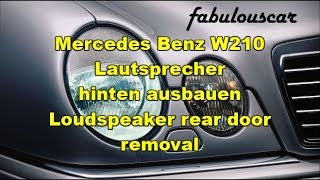 fabulouscar

Mercedes Benz W210
Lautsprecher
hinten ausbauen
Loudspeaker rear door
removal